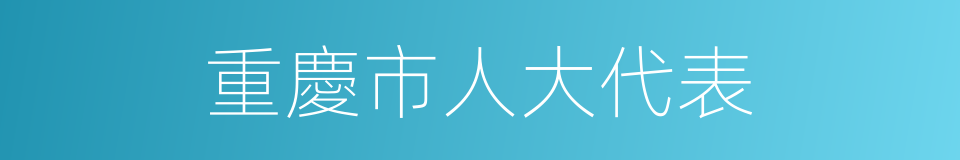 重慶市人大代表